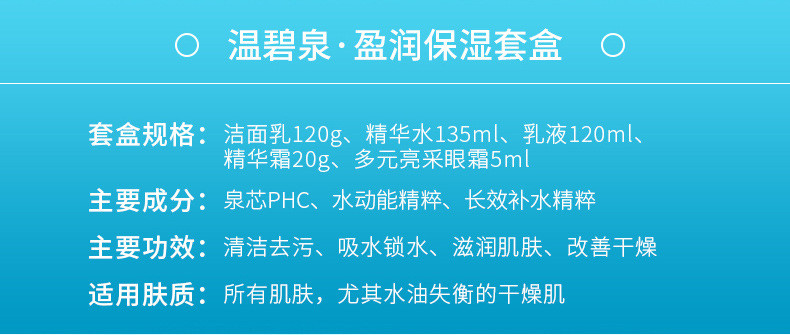 温碧泉·盈润保湿套盒

套盒规格：洁面乳120g、精华水135ml、乳液120ml、精华霜20g、多元亮采眼霜5ml

主要成分：泉芯PHC、水动能精粹、长效补水精粹

主要功效：清洁去污、吸水锁水、滋润肌肤、改善干燥

适用肤质：所有肌肤，尤其水油失衡的干燥肌